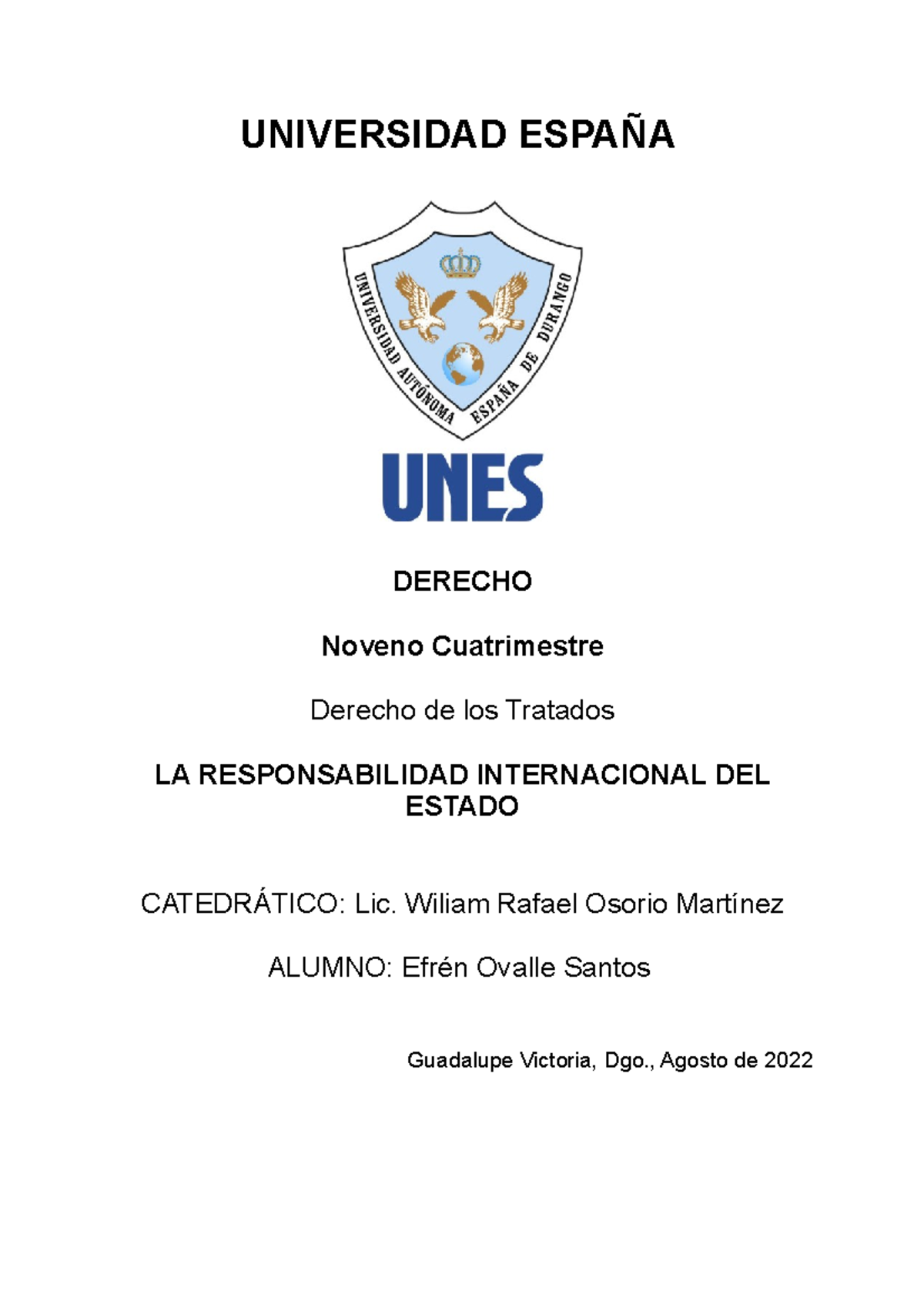 UNIVERSIDAD ESPAÑA

UNIVERSIDAD AUTÓNOMA ESPAÑA DE DURANGO

UNES

DERECHO

Noveno Cuatrimestre

Derecho de los Tratados

LA RESPONSABILIDAD INTERNACIONAL DEL ESTADO

CATEDRÁTICO: Lic. Wiliam Rafael Osorio Martínez

ALUMNO: Efrén Ovalle Santos

Guadalupe Victoria, Dgo., Agosto de 2022